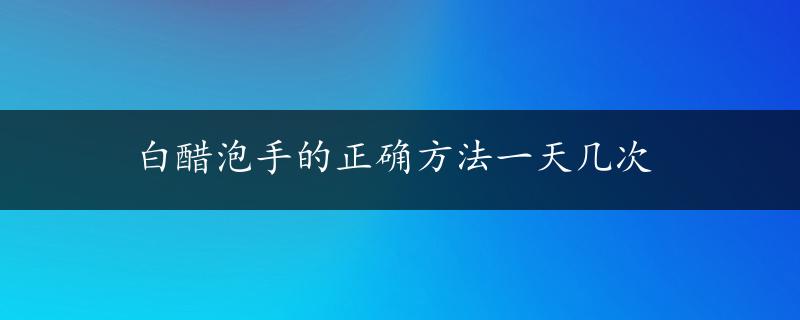 白醋泡手的正确方法一天几次